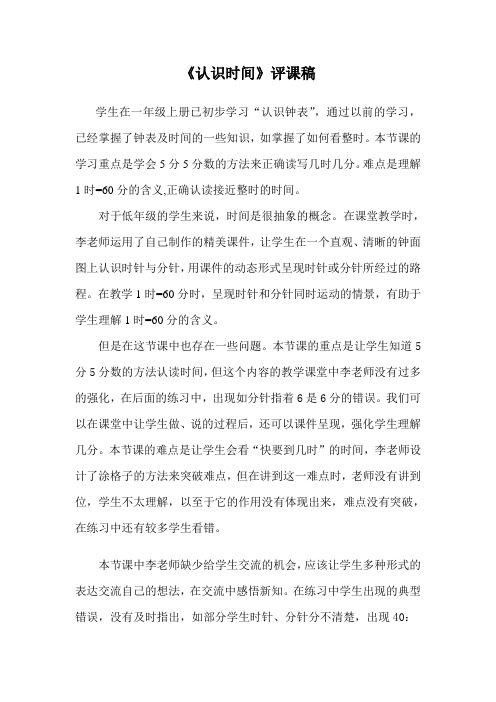 《认识时间》评课稿

学生在一年级上册已初步学习“认识钟表”，通过以前的学习，已经掌握了钟表及时间的一些知识，如掌握了如何看整时。本节课的学习重点是学会5分5分数的方法来正确读写几时几分。难点是理解1时=60分的含义,正确认读接近整时的时间。

对于低年级的学生来说，时间是很抽象的概念。在课堂教学时，李老师运用了自己制作的精美课件，让学生在一个直观、清晰的钟面图上认识时针与分针，用课件的动态形式呈现时针或分针所经过的路程。在教学1时=60分时，呈现时针和分针同时运动的情景，有助于学生理解1时=60分的含义。

但是在这节课中也存在一些问题。本节课的重点是让学生知道5分5分数的方法认读时间，但这个内容的教学课堂中李老师没有过多的强化，在后面的练习中，出现如分针指着6是6分的错误。我们可以在课堂中让学生做、说的过程后，还可以课件呈现，强化学生理解几分。本节课的难点是让学生会看“快要到几时”的时间，李老师设计了涂格子的方法来突破难点，但在讲到这一难点时，老师没有讲到位，学生不太理解，以至于它的作用没有体现出来，难点没有突破，在练习中还有较多学生看错。

本节课中李老师缺少给学生交流的机会，应该让学生多种形式的表达交流自己的想法，在交流中感悟新知。在练习中学生出现的典型错误，没有及时指出，如部分学生时针、分针分不清楚，出现40：